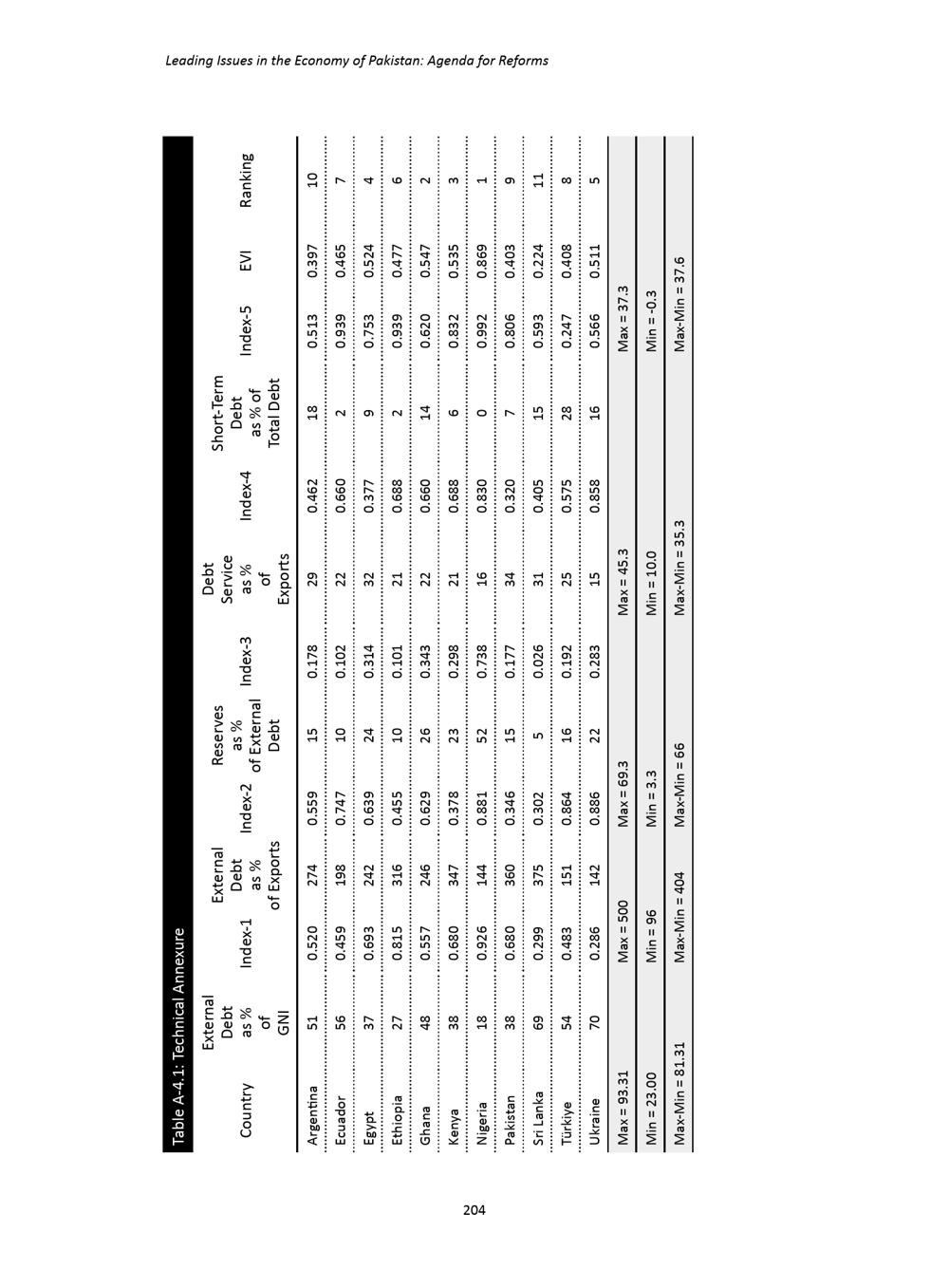 Leading Issues in the Economy of Pakistan: Agenda for Reforms

Table A-4.1: Technical Annexure

| Country | External Debt as % of GNI | Index-1 | External Debt as % of Exports | Index-2 | Reserves as % of External Debt | Index-3 | Debt Service as % of Exports | Index-4 | Short-Term Debt as % of Total Debt | Index-5 | EVI | Ranking |
|---|---|---|---|---|---|---|---|---|---|---|---|---|
| Argentina | 51 | 0.520 | 274 | 0.559 | 15 | 0.178 | 29 | 0.462 | 18 | 0.513 | 0.397 | 10 |
| Ecuador | 56 | 0.459 | 198 | 0.747 | 10 | 0.102 | 22 | 0.660 | 2 | 0.939 | 0.465 | 7 |
| Egypt | 37 | 0.693 | 242 | 0.639 | 24 | 0.314 | 32 | 0.377 | 9 | 0.753 | 0.524 | 4 |
| Ethiopia | 27 | 0.815 | 316 | 0.455 | 10 | 0.101 | 21 | 0.688 | 2 | 0.939 | 0.477 | 6 |
| Ghana | 48 | 0.557 | 246 | 0.629 | 26 | 0.343 | 22 | 0.660 | 14 | 0.620 | 0.547 | 2 |
| Kenya | 38 | 0.680 | 347 | 0.378 | 23 | 0.298 | 21 | 0.688 | 6 | 0.832 | 0.535 | 3 |
| Nigeria | 18 | 0.926 | 144 | 0.881 | 52 | 0.738 | 16 | 0.830 | 0 | 0.992 | 0.869 | 1 |
| Pakistan | 38 | 0.680 | 360 | 0.346 | 15 | 0.177 | 34 | 0.320 | 7 | 0.806 | 0.403 | 9 |
| Sri Lanka | 69 | 0.299 | 375 | 0.302 | 5 | 0.026 | 31 | 0.405 | 15 | 0.593 | 0.224 | 11 |
| Türkiye | 54 | 0.483 | 151 | 0.864 | 16 | 0.192 | 25 | 0.575 | 28 | 0.247 | 0.408 | 8 |
| Ukraine | 70 | 0.286 | 142 | 0.886 | 22 | 0.283 | 15 | 0.858 | 16 | 0.566 | 0.511 | 5 |
| Max = 93.31 | | Max = 500 | | Max = 69.3 | | | Max = 45.3 | | | Max = 37.3 | | |
| Min = 23.00 | | Min = 96 | | Min = 3.3 | | | Min = 10.0 | | | Min = -0.3 | | |
| Max-Min = 81.31 | | Max-Min = 404 | | Max-Min = 66 | | | Max-Min = 35.3 | | | Max-Min = 37.6 | | |

204